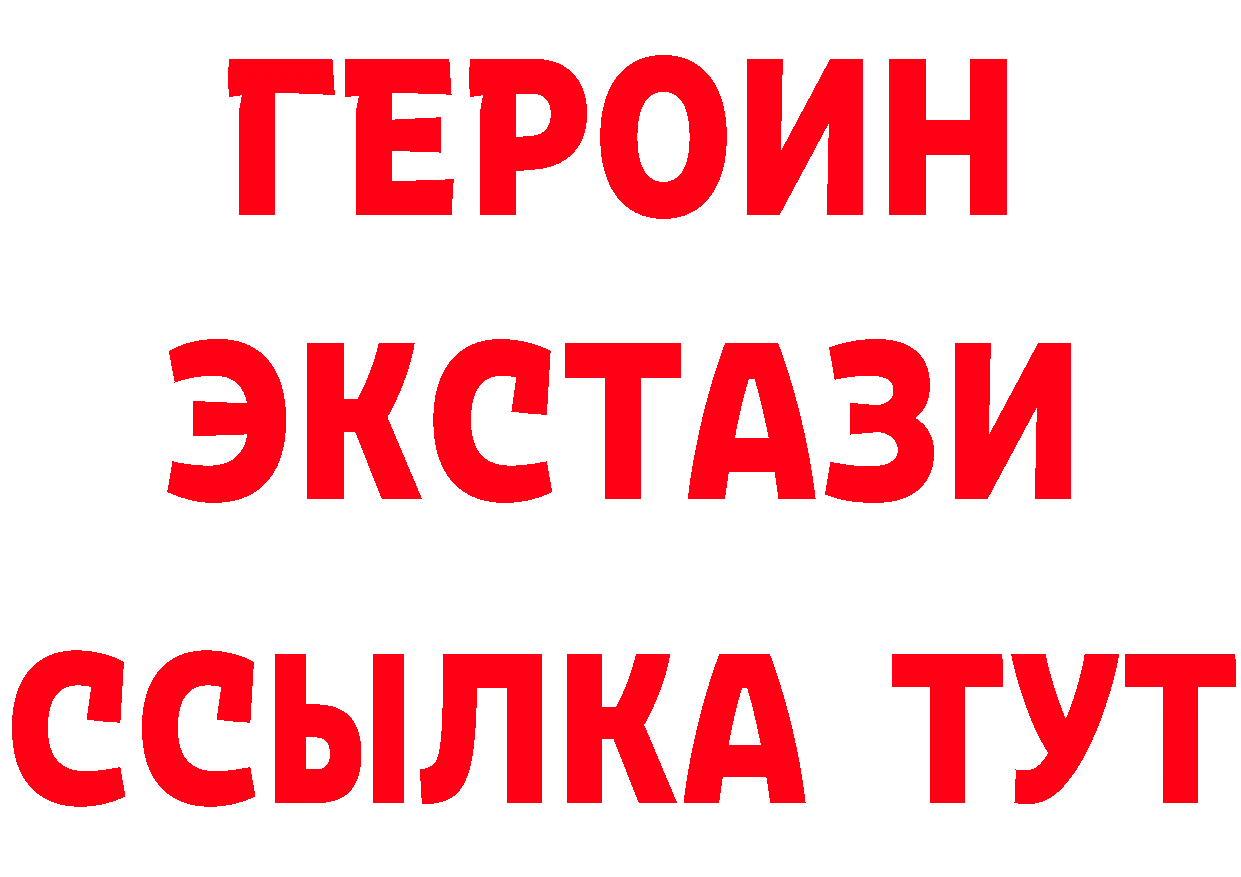 ГЕРОИН
ЭКСТАЗИ
ССЫЛКА ТУТ